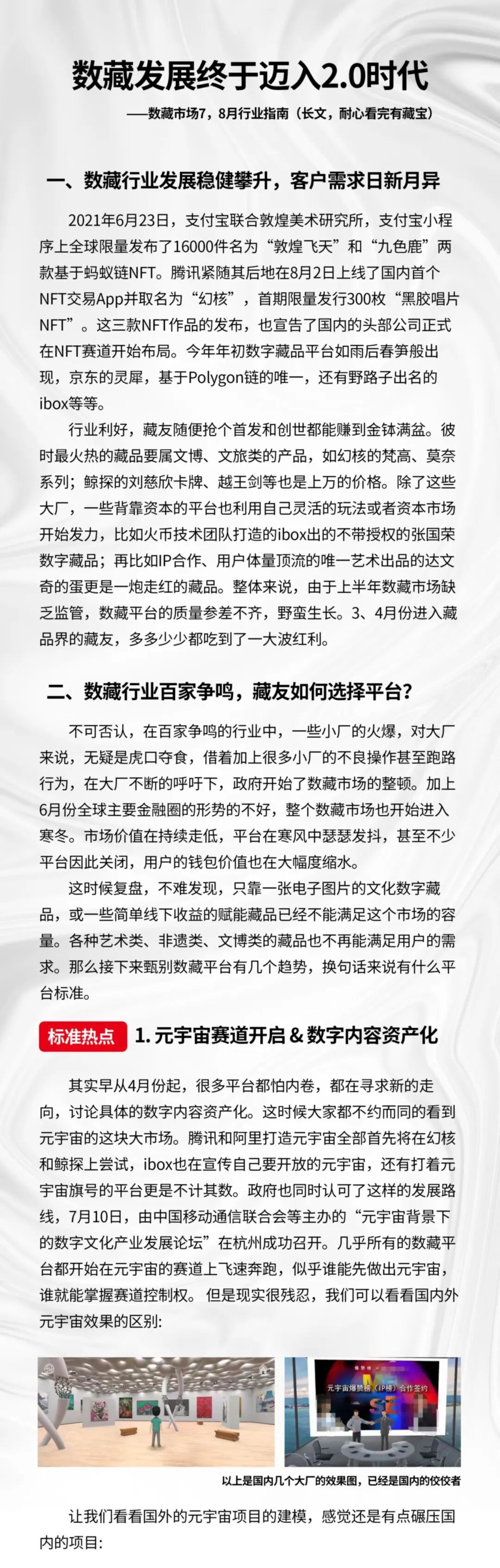 数藏发展终于迈入2.0时代

——数藏市场7，8月行业指南（长文，耐心看完有藏宝）

一、数藏行业发展稳健攀升，客户需求日新月异

2021年6月23日，支付宝联合敦煌美术研究所，支付宝小程序上全球限量发布了16000件名为“敦煌飞天”和“九色鹿”两款基于蚂蚁链NFT。腾讯紧随其后地在8月2日上线了国内首个NFT交易App并取名为“幻核”，首期限量发行300枚“黑胶唱片NFT”。这三款NFT作品的发布，也宣告了国内的头部公司正式在NFT赛道开始布局。今年年初数字藏品平台如雨后春笋般出现，京东的灵犀，基于Polygon链的唯一，还有野路子出名的ibox等等。

行业利好，藏友随便抢个首发和创世都能赚到金钵满盆。彼时最火热的藏品要属文博、文旅类的产品，如幻核的梵高、莫奈系列；鲸探的刘慈欣卡牌、越王剑等也是上万的价格。除了这些大厂，一些背靠资本的平台也利用自己灵活的玩法或者资本市场开始发力，比如火币技术团队打造的ibox出的不带授权的张国荣数字藏品；再比如IP合作、用户体量顶流的唯一艺术出品的达文奇的蛋更是一炮走红的藏品。整体来说，由于上半年数藏市场缺乏监管，数藏平台的质量参差不齐，野蛮生长。3、4月份进入藏品界的藏友，多多少少都吃到了一大波红利。

二、数藏行业百家争鸣，藏友如何选择平台？

不可否认，在百家争鸣的行业中，一些小厂的火爆，对大厂来说，无疑是虎口夺食，借着加上很多小厂的不良操作甚至跑路行为，在大厂不断的呼吁下，政府开始了数藏市场的整顿。加上6月份全球主要金融圈的形势的不好，整个数藏市场也开始进入寒冬。市场价值在持续走低，平台在寒风中瑟瑟发抖，甚至不少平台因此关闭，用户的钱包价值也在大幅度缩水。

这时候复盘，不难发现，只靠一张电子图片的文化数字藏品，或一些简单线下收益的赋能藏品已经不能满足这个市场的容量。各种艺术类、非遗类、文博类的藏品也不再能满足用户的需求。那么接下来甄别数藏平台有几个趋势，换句话来说有什么平台标准。

标准热点 1. 元宇宙赛道开启 & 数字内容资产化

其实早从4月份起，很多平台都怕内卷，都在寻求新的走向，讨论具体的数字内容资产化。这时候大家都不约而同的看到元宇宙的这块大市场。腾讯和阿里打造元宇宙全部首先将在幻核和鲸探上尝试，ibox也在宣传自己要开放的元宇宙，还有打着元宇宙旗号的平台更是不计其数。政府也同时认可了这样的发展路线，7月10日，由中国移动通信联合会等主办的“元宇宙背景下的数字文化产业发展论坛”在杭州成功召开。几乎所有的数藏平台都开始在元宇宙的赛道上飞速奔跑，似乎谁能先做出元宇宙，谁就能掌握赛道控制权。但是现实很残忍，我们可以看看国内外元宇宙效果的区别:

元宇宙爆赞榜（IP榜）合作签约

以上是国内几个大厂的效果图，已经是国内的佼佼者

让我们看看国外的元宇宙项目的建模，感觉还是有点碾压国内的项目: